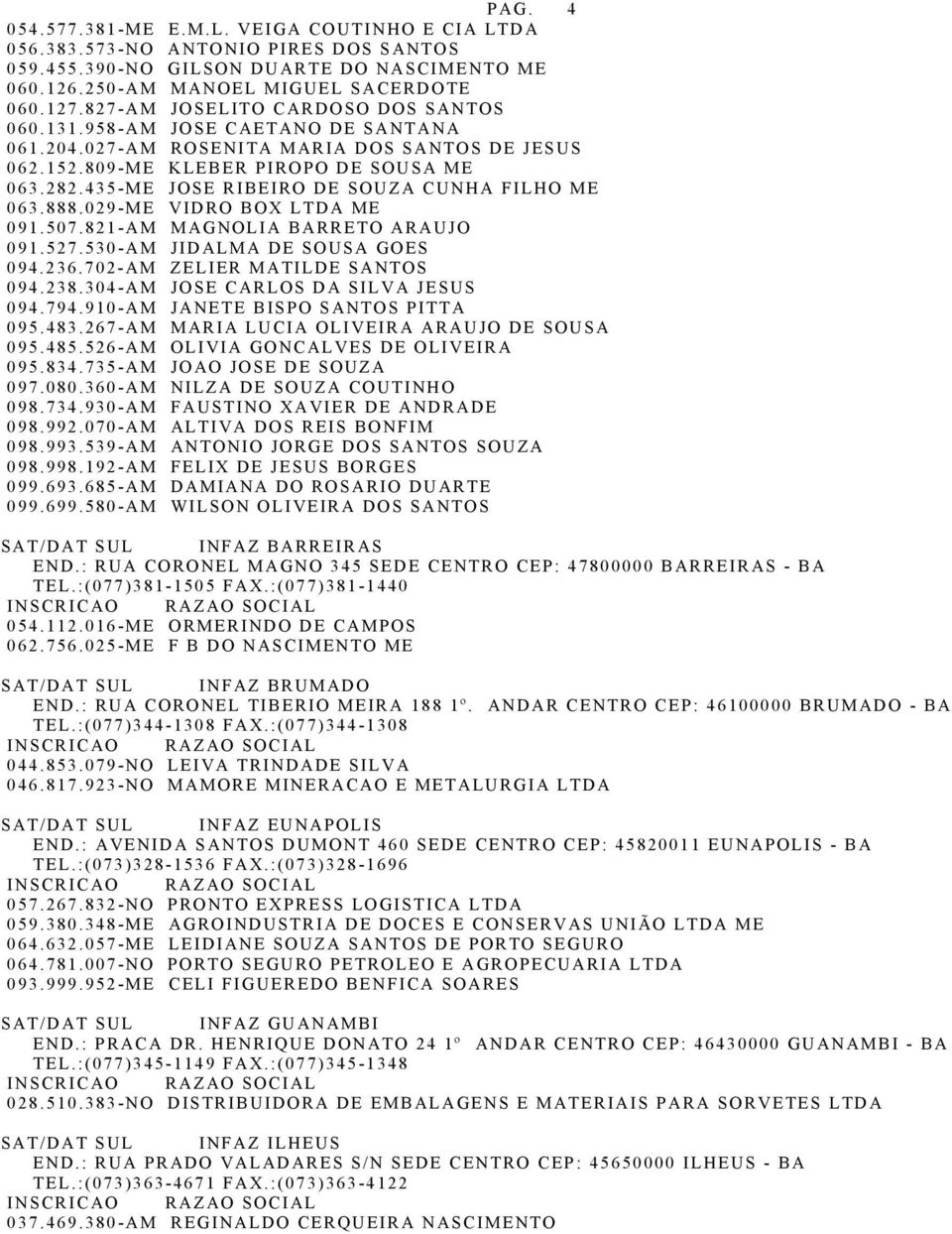 PAG. 4

054.577.381-ME E.M.L. VEIGA COUTINHO E CIA LTDA
056.383.573-NO ANTONIO PIRES DOS SANTOS
059.455.390-NO GILSON DUARTE DO NASCIMENTO ME
060.126.250-AM MANOEL MIGUEL SACERDOTE
060.127.827-AM JOSELITO CARDOSO DOS SANTOS
060.131.958-AM JOSE CAETANO DE SANTANA
061.204.027-AM ROSENITA MARIA DOS SANTOS DE JESUS
062.152.809-ME KLEBER PIROPO DE SOUSA ME
063.282.435-ME JOSE RIBEIRO DE SOUZA CUNHA FILHO ME
063.888.029-ME VIDRO BOX LTDA ME
091.507.821-AM MAGNOLIA BARRETO ARAUJO
091.527.530-AM JIDALMA DE SOUSA GOES
094.236.702-AM ZELIER MATILDE SANTOS
094.238.304-AM JOSE CARLOS DA SILVA JESUS
094.794.910-AM JANETE BISPO SANTOS PITTA
095.483.267-AM MARIA LUCIA OLIVEIRA ARAUJO DE SOUSA
095.485.526-AM OLIVIA GONCALVES DE OLIVEIRA
095.834.735-AM JOAO JOSE DE SOUZA
097.080.360-AM NILZA DE SOUZA COUTINHO
098.734.930-AM FAUSTINO XAVIER DE ANDRADE
098.992.070-AM ALTIVA DOS REIS BONFIM
098.993.539-AM ANTONIO JORGE DOS SANTOS SOUZA
098.998.192-AM FELIX DE JESUS BORGES
099.693.685-AM DAMIANA DO ROSARIO DUARTE
099.699.580-AM WILSON OLIVEIRA DOS SANTOS

SAT/DAT SUL INFAZ BARREIRAS
END.: RUA CORONEL MAGNO 345 SEDE CENTRO CEP: 47800000 BARREIRAS - BA
TEL.:(077)381-1505 FAX.:(077)381-1440
INSCRICAO RAZAO SOCIAL
054.112.016-ME ORMERINDO DE CAMPOS
062.756.025-ME F B DO NASCIMENTO ME

SAT/DAT SUL INFAZ BRUMADO
END.: RUA CORONEL TIBERIO MEIRA 188 1º. ANDAR CENTRO CEP: 46100000 BRUMADO - BA
TEL.:(077)344-1308 FAX.:(077)344-1308
INSCRICAO RAZAO SOCIAL
044.853.079-NO LEIVA TRINDADE SILVA
046.817.923-NO MAMORE MINERACAO E METALURGIA LTDA

SAT/DAT SUL INFAZ EUNAPOLIS
END.: AVENIDA SANTOS DUMONT 460 SEDE CENTRO CEP: 45820011 EUNAPOLIS - BA
TEL.:(073)328-1536 FAX.:(073)328-1696
INSCRICAO RAZAO SOCIAL
057.267.832-NO PRONTO EXPRESS LOGISTICA LTDA
059.380.348-ME AGROINDUSTRIA DE DOCES E CONSERVAS UNIÃO LTDA ME
064.632.057-ME LEIDIANE SOUZA SANTOS DE PORTO SEGURO
064.781.007-NO PORTO SEGURO PETROLEO E AGROPECUARIA LTDA
093.999.952-ME CELI FIGUEREDO BENFICA SOARES

SAT/DAT SUL INFAZ GUANAMBI
END.: PRACA DR. HENRIQUE DONATO 24 1º ANDAR CENTRO CEP: 46430000 GUANAMBI - BA
TEL.:(077)345-1149 FAX.:(077)345-1348
INSCRICAO RAZAO SOCIAL
028.510.383-NO DISTRIBUIDORA DE EMBALAGENS E MATERIAIS PARA SORVETES LTDA

SAT/DAT SUL INFAZ ILHEUS
END.: RUA PRADO VALADARES S/N SEDE CENTRO CEP: 45650000 ILHEUS - BA
TEL.:(073)363-4671 FAX.:(073)363-4122
INSCRICAO RAZAO SOCIAL
037.469.380-AM REGINALDO CERQUEIRA NASCIMENTO